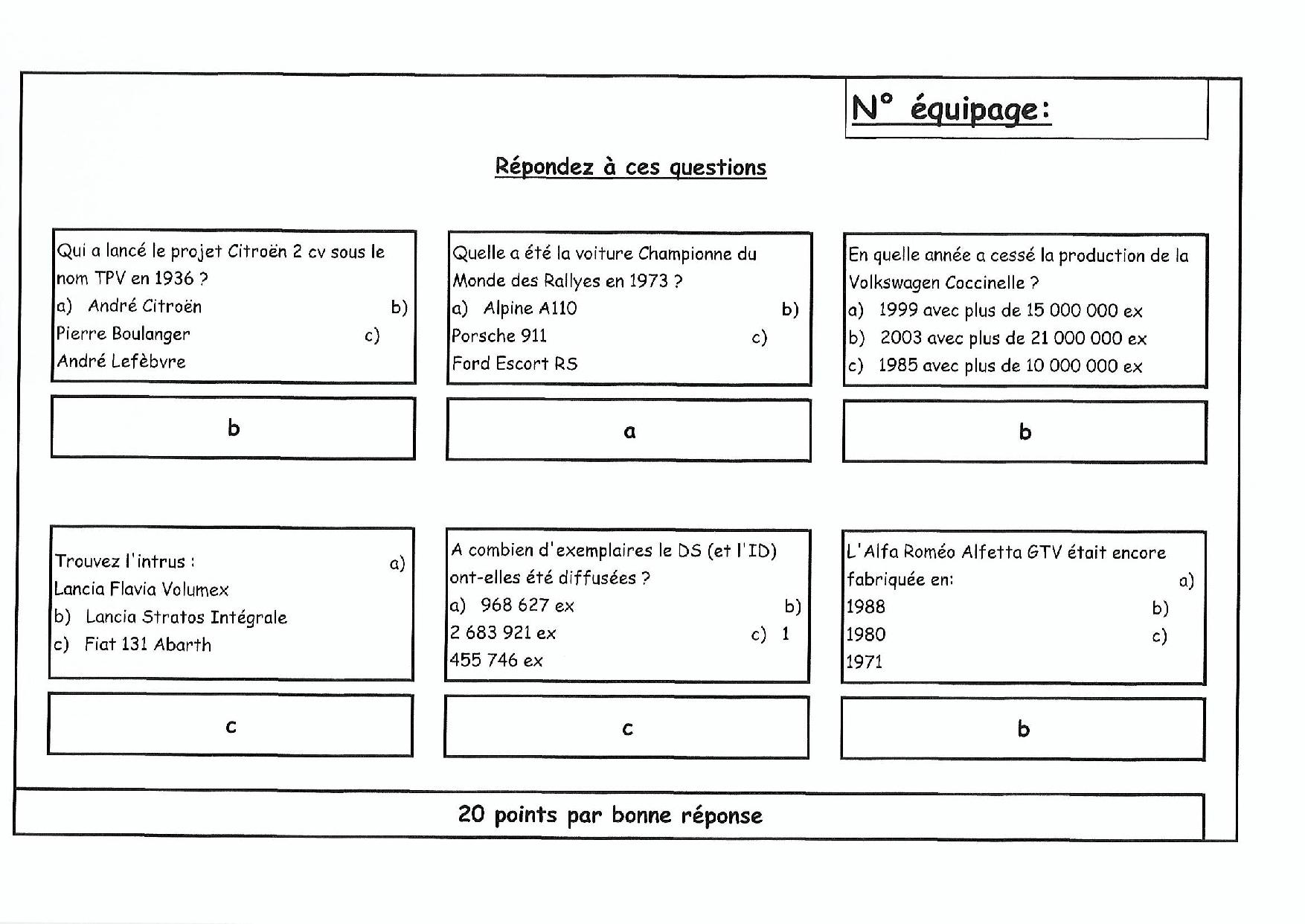 N° équipage:

Répondez à ces questions

Qui a lancé le projet Citroën 2 cv sous le nom TPV en 1936 ?
a) André Citroën b) Pierre Boulanger c) André Lefèbvre

b

Quelle a été la voiture Championne du Monde des Rallyes en 1973 ?
a) Alpine A110 b) Porsche 911 c) Ford Escort RS

a

En quelle année a cessé la production de la Volkswagen Coccinelle ?
a) 1999 avec plus de 15 000 000 ex
b) 2003 avec plus de 21 000 000 ex
c) 1985 avec plus de 10 000 000 ex

b

Trouvez l'intrus : a) Lancia Flavia Volumex
b) Lancia Stratos Intégrale
c) Fiat 131 Abarth

c

A combien d'exemplaires le DS (et l'ID) ont-elles été diffusées ?
a) 968 627 ex b) 2 683 921 ex c) 1 455 746 ex

c

L'Alfa Roméo Alfetta GTV était encore fabriquée en: a) 1988 b) 1980 c) 1971

b

20 points par bonne réponse